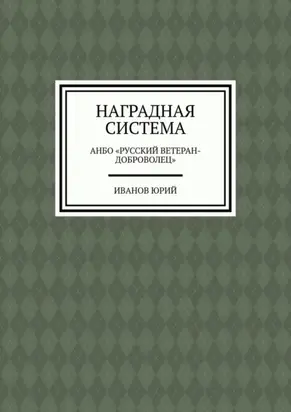 НАГРАДНАЯ СИСТЕМА

АНБО «РУССКИЙ ВЕТЕРАН-ДОБРОВОЛЕЦ»

ИВАНОВ ЮРИЙ